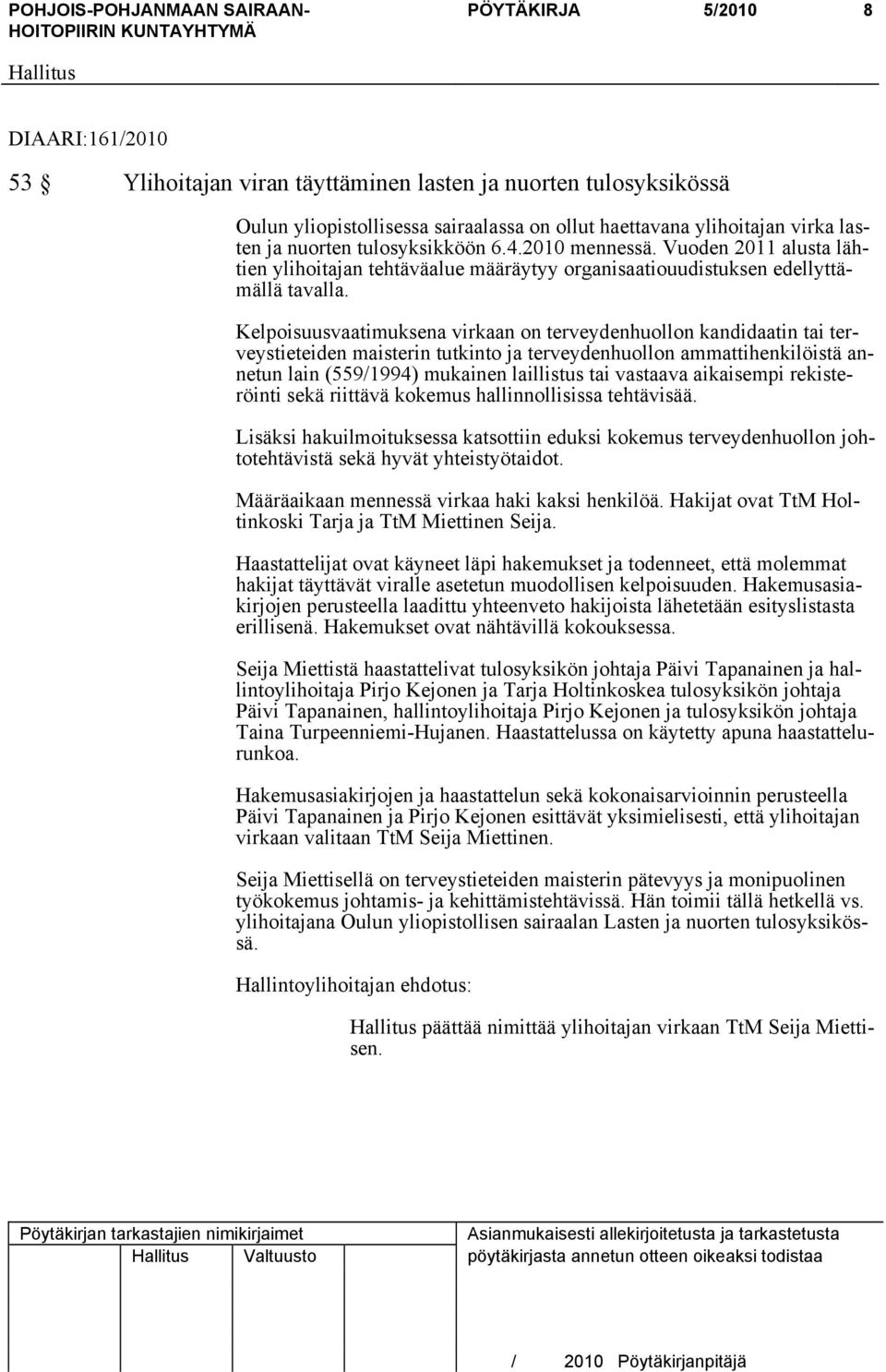 POHJOIS-POHJANMAAN SAIRAANHOITOPIIRIN KUNTAYHTYMÄ PÖYTÄKIRJA 5/2010 8

Hallitus

DIAARI:161/2010

53 § Ylihoitajan viran täyttäminen lasten ja nuorten tulosyksikössä

Oulun yliopistollisessa sairaalassa on ollut haettavana ylihoitajan virka lasten ja nuorten tulosyksikköön 6.4.2010 mennessä. Vuoden 2011 alusta lähtien ylihoitajan tehtäväalue määräytyy organisaatiouudistuksen edellyttämällä tavalla.

Kelpoisuusvaatimuksena virkaan on terveydenhuollon kandidaatin tai terveystieteiden maisterin tutkinto ja terveydenhuollon ammattihenkilöistä annetun lain (559/1994) mukainen laillistus tai vastaava aikaisempi rekisteröinti sekä riittävä kokemus hallinnollisissa tehtävisää.

Lisäksi hakuilmoituksessa katsottiin eduksi kokemus terveydenhuollon johtotehtävistä sekä hyvät yhteistyötaidot.

Määräaikaan mennessä virkaa haki kaksi henkilöä. Hakijat ovat TtM Holtinkoski Tarja ja TtM Miettinen Seija.

Haastattelijat ovat käyneet läpi hakemukset ja todenneet, että molemmat hakijat täyttävät viralle asetetun muodollisen kelpoisuuden. Hakemusasiakirjojen perusteella laadittu yhteenveto hakijoista lähetetään esityslistasta erillisenä. Hakemukset ovat nähtävillä kokouksessa.

Seija Miettistä haastattelivat tulosyksikön johtaja Päivi Tapanainen ja hallintoylihoitaja Pirjo Kejonen ja Tarja Holtinkoskea tulosyksikön johtaja Päivi Tapanainen, hallintoylihoitaja Pirjo Kejonen ja tulosyksikön johtaja Taina Turpeenniemi-Hujanen. Haastattelussa on käytetty apuna haastattelurunkoa.

Hakemusasiakirjojen ja haastattelun sekä kokonaisarvioinnin perusteella Päivi Tapanainen ja Pirjo Kejonen esittävät yksimielisesti, että ylihoitajan virkaan valitaan TtM Seija Miettinen.

Seija Miettisellä on terveystieteiden maisterin pätevyys ja monipuolinen työkokemus johtamis- ja kehittämistehtävissä. Hän toimii tällä hetkellä vs. ylihoitajana Oulun yliopistollisen sairaalan Lasten ja nuorten tulosyksikössä.

Hallintoylihoitajan ehdotus:

Hallitus päättää nimittää ylihoitajan virkaan TtM Seija Miettisen.

Pöytäkirjan tarkastajien nimikirjaimet
Hallitus Valtuusto

Asianmukaisesti allekirjoitetusta ja tarkastetusta pöytäkirjasta annetun otteen oikeaksi todistaa

/ 2010 Pöytäkirjanpitäjä